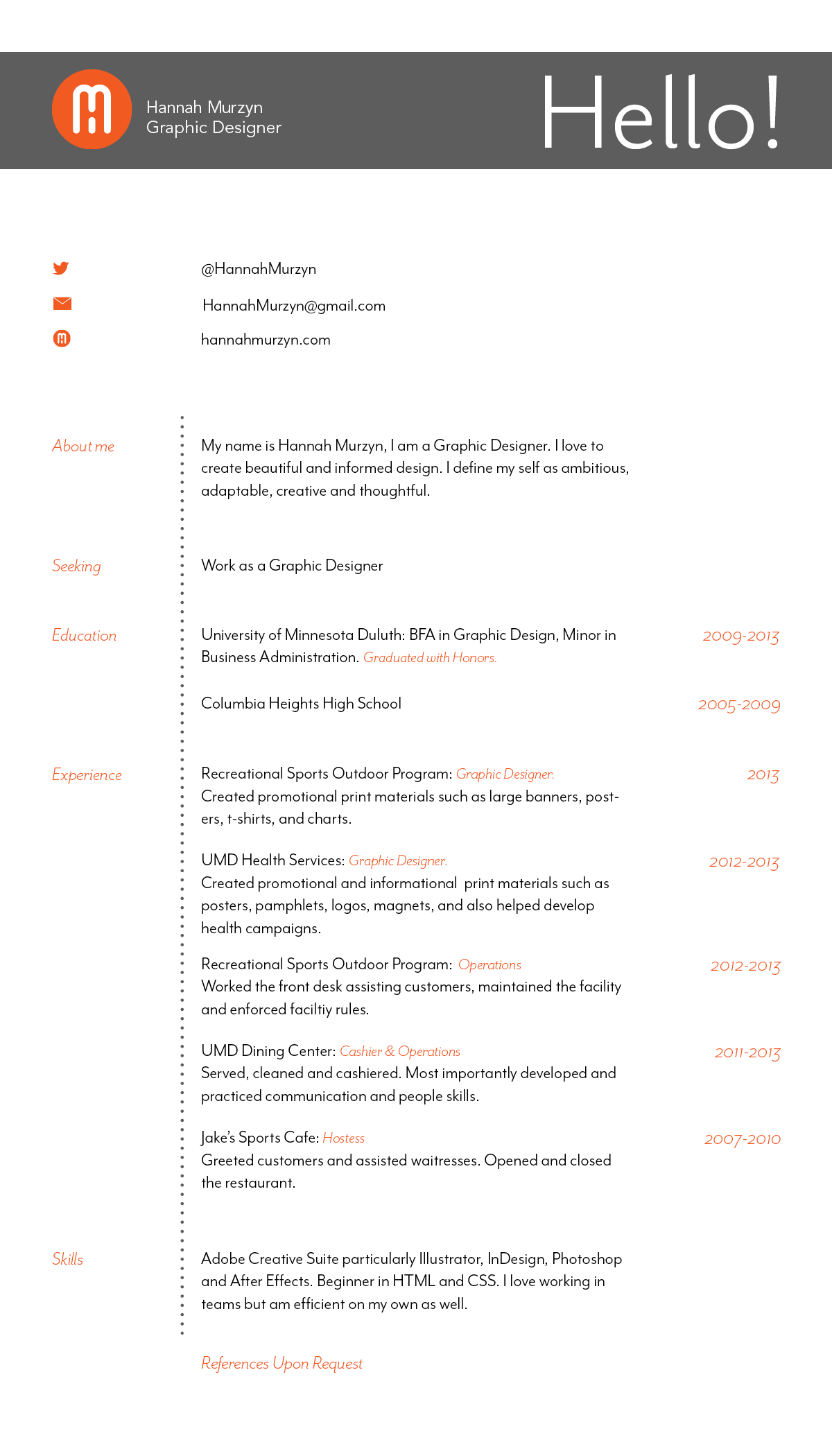 Hannah Murzyn
Graphic Designer

Hello!

@HannahMurzyn

HannahMurzyn@gmail.com

hannahmurzyn.com

About me

My name is Hannah Murzyn, I am a Graphic Designer. I love to create beautiful and informed design. I define my self as ambitious, adaptable, creative and thoughtful.

Seeking

Work as a Graphic Designer

Education

University of Minnesota Duluth: BFA in Graphic Design, Minor in Business Administration. Graduated with Honors.

2009-2013

Columbia Heights High School

2005-2009

Experience

Recreational Sports Outdoor Program: Graphic Designer. Created promotional print materials such as large banners, posters, t-shirts, and charts.

2013

UMD Health Services: Graphic Designer. Created promotional and informational print materials such as posters, pamphlets, logos, magnets, and also helped develop health campaigns.

2012-2013

Recreational Sports Outdoor Program: Operations Worked the front desk assisting customers, maintained the facility and enforced faciltiy rules.

2012-2013

UMD Dining Center: Cashier & Operations Served, cleaned and cashiered. Most importantly developed and practiced communication and people skills.

2011-2013

Jake's Sports Cafe: Hostess Greeted customers and assisted waitresses. Opened and closed the restaurant.

2007-2010

Skills

Adobe Creative Suite particularly Illustrator, InDesign, Photoshop and After Effects. Beginner in HTML and CSS. I love working in teams but am efficient on my own as well.

References Upon Request